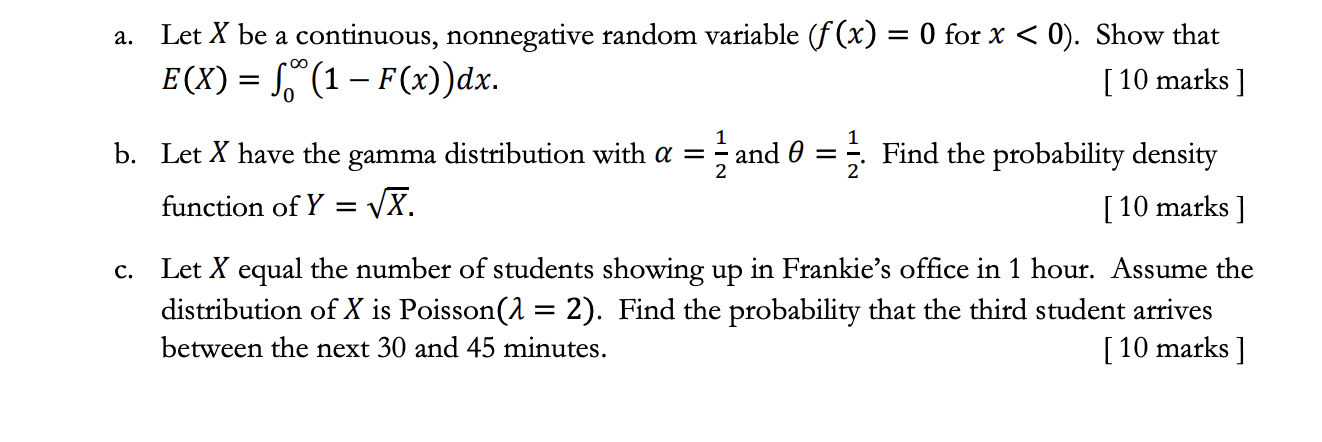 a. Let $X$ be a continuous, nonnegative random variable ($f(x) = 0$ for $x < 0$). Show that $E(X) = \int_0^\infty (1 - F(x))dx$. [ 10 marks ]

b. Let $X$ have the gamma distribution with $\alpha = \frac{1}{2}$ and $\theta = \frac{1}{2}$. Find the probability density function of $Y = \sqrt{X}$. [ 10 marks ]

c. Let $X$ equal the number of students showing up in Frankie's office in 1 hour. Assume the distribution of $X$ is Poisson($\lambda = 2$). Find the probability that the third student arrives between the next 30 and 45 minutes. [ 10 marks ]